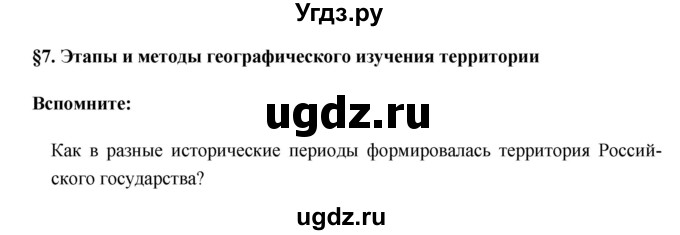 Угдз.ру

§7. Этапы и методы географического изучения территории

Вспомните:

ugdz.ru

Как в разные исторические периоды формировалась территория Российского государства?

ugdz.ru